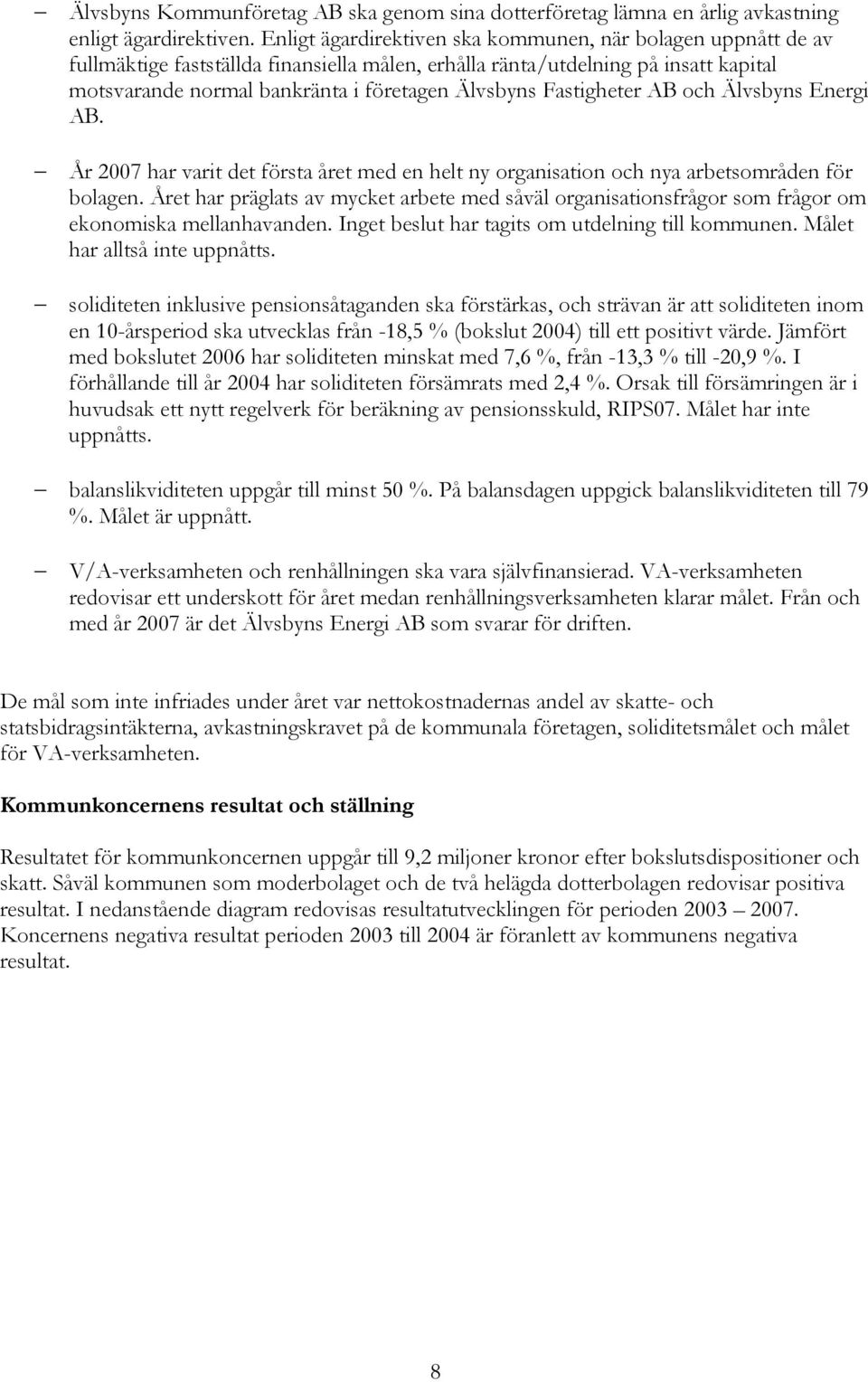 – Älvsbyns Kommunföretag AB ska genom sina dotterföretag lämna en årlig avkastning enligt ägardirektiven. Enligt ägardirektiven ska kommunen, när bolagen uppnått de av fullmäktige fastställda finansiella målen, erhålla ränta/utdelning på insatt kapital motsvarande normal bankränta i företagen Älvsbyns Fastigheter AB och Älvsbyns Energi AB.

– År 2007 har varit det första året med en helt ny organisation och nya arbetsområden för bolagen. Året har präglats av mycket arbete med såväl organisationsfrågor som frågor om ekonomiska mellanhavanden. Inget beslut har tagits om utdelning till kommunen. Målet har alltså inte uppnåtts.

– soliditeten inklusive pensionsåtaganden ska förstärkas, och strävan är att soliditeten inom en 10-årsperiod ska utvecklas från -18,5 % (bokslut 2004) till ett positivt värde. Jämfört med bokslutet 2006 har soliditeten minskat med 7,6 %, från -13,3 % till -20,9 %. I förhållande till år 2004 har soliditeten försämrats med 2,4 %. Orsak till försämringen är i huvudsak ett nytt regelverk för beräkning av pensionsskuld, RIPS07. Målet har inte uppnåtts.

– balanslikviditeten uppgår till minst 50 %. På balansdagen uppgick balanslikviditeten till 79 %. Målet är uppnått.

– V/A-verksamheten och renhållningen ska vara självfinansierad. VA-verksamheten redovisar ett underskott för året medan renhållningsverksamheten klarar målet. Från och med år 2007 är det Älvsbyns Energi AB som svarar för driften.

De mål som inte infriades under året var nettokostnadernas andel av skatte- och statsbidragsintäkterna, avkastningskravet på de kommunala företagen, soliditetsmålet och målet för VA-verksamheten.

Kommunkoncernens resultat och ställning

Resultatet för kommunkoncernen uppgår till 9,2 miljoner kronor efter bokslutsdispositioner och skatt. Såväl kommunen som moderbolaget och de två helägda dotterbolagen redovisar positiva resultat. I nedanstående diagram redovisas resultatutvecklingen för perioden 2003 – 2007. Koncernens negativa resultat perioden 2003 till 2004 är föranlett av kommunens negativa resultat.

8